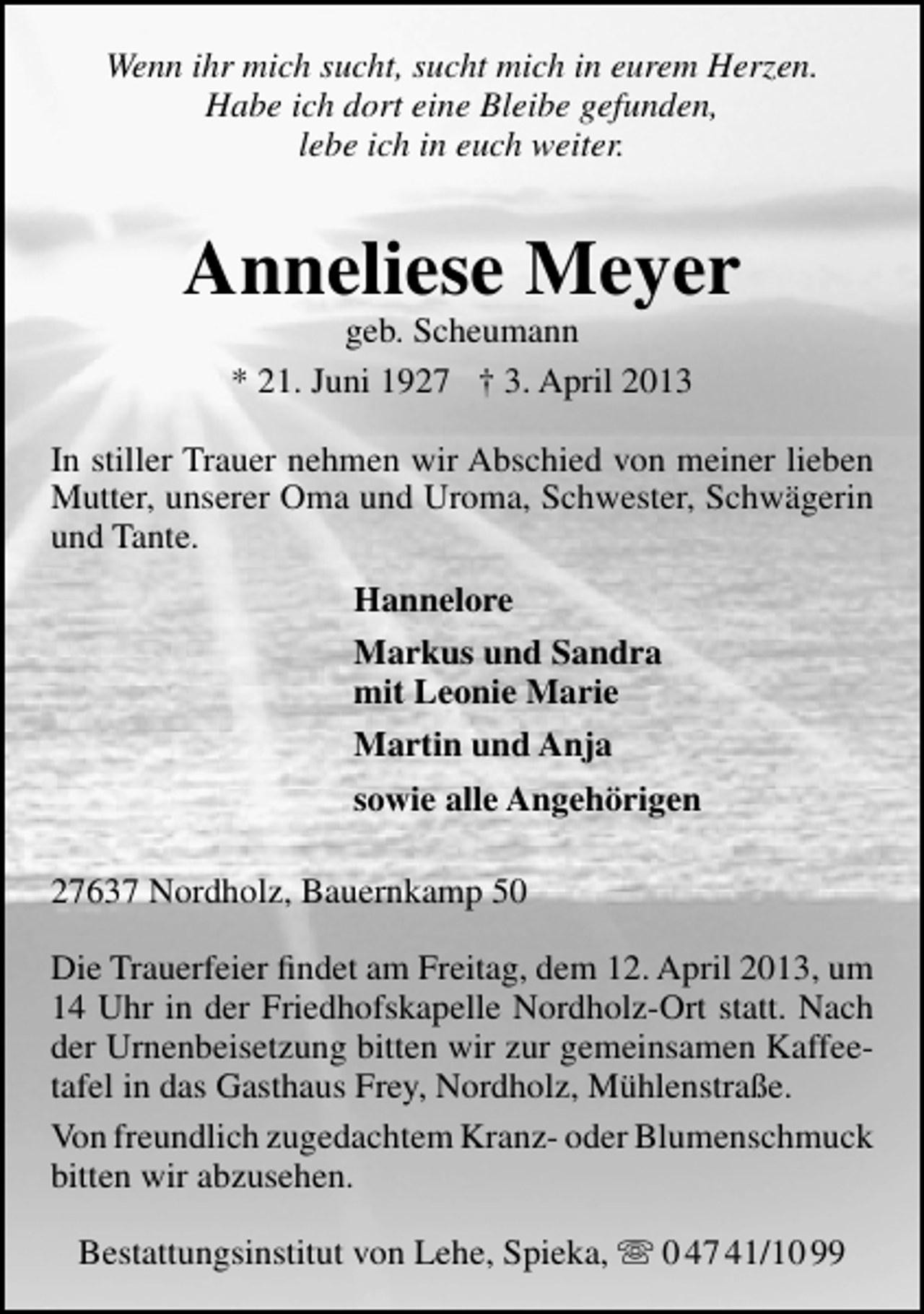 Wenn ihr mich sucht, sucht mich in eurem Herzen.
Habe ich dort eine Bleibe gefunden,
lebe ich in euch weiter.

Anneliese Meyer

geb. Scheumann

* 21. Juni 1927 † 3. April 2013

In stiller Trauer nehmen wir Abschied von meiner lieben Mutter, unserer Oma und Uroma, Schwester, Schwägerin und Tante.

Hannelore

Markus und Sandra
mit Leonie Marie

Martin und Anja

sowie alle Angehörigen

27637 Nordholz, Bauernkamp 50

Die Trauerfeier findet am Freitag, dem 12. April 2013, um 14 Uhr in der Friedhofskapelle Nordholz-Ort statt. Nach der Urnenbeisetzung bitten wir zur gemeinsamen Kaffeetafel in das Gasthaus Frey, Nordholz, Mühlenstraße.

Von freundlich zugedachtem Kranz- oder Blumenschmuck bitten wir abzusehen.

Bestattungsinstitut von Lehe, Spieka, ☏ 04741/1099